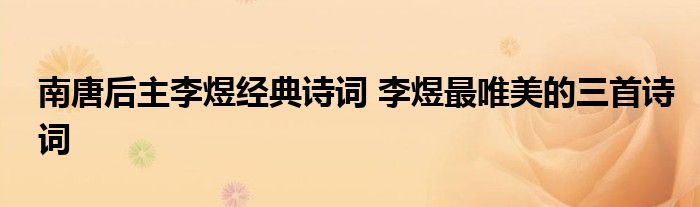 南唐后主李煜经典诗词 李煜最唯美的三首诗词